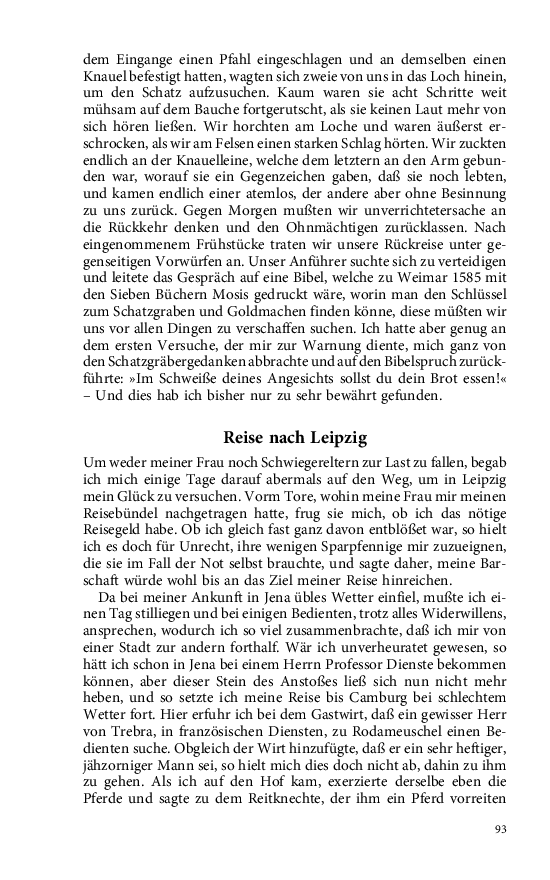 dem Eingange einen Pfahl eingeschlagen und an demselben einen Knauel befestigt hatten, wagten sich zweie von uns in das Loch hinein, um den Schatz aufzusuchen. Kaum waren sie acht Schritte weit mühsam auf dem Bauche fortgerutscht, als sie keinen Laut mehr von sich hören ließen. Wir horchten am Loche und waren äußerst erschrocken, als wir am Felsen einen starken Schlag hörten. Wir zuckten endlich an der Knauelleine, welche dem letztern an den Arm gebunden war, worauf sie ein Gegenzeichen gaben, daß sie noch lebten, und kamen endlich einer atemlos, der andere aber ohne Besinnung zu uns zurück. Gegen Morgen mußten wir unverrichtetersache an die Rückkehr denken und den Ohnmächtigen zurücklassen. Nach eingenommenem Frühstücke traten wir unsere Rückreise unter gegenseitigen Vorwürfen an. Unser Anführer suchte sich zu verteidigen und leitete das Gespräch auf eine Bibel, welche zu Weimar 1585 mit den Sieben Büchern Mosis gedruckt wäre, worin man den Schlüssel zum Schatzgraben und Goldmachen finden könne, diese müßten wir uns vor allen Dingen zu verschaffen suchen. Ich hatte aber genug an dem ersten Versuche, der mir zur Warnung diente, mich ganz von den Schatzgräbergedanken abbrachte und auf den Bibelspruch zurückführte: »Im Schweiße deines Angesichts sollst du dein Brot essen!« – Und dies hab ich bisher nur zu sehr bewährt gefunden.

Reise nach Leipzig

Um weder meiner Frau noch Schwiegereltern zur Last zu fallen, begab ich mich einige Tage darauf abermals auf den Weg, um in Leipzig mein Glück zu versuchen. Vorm Tore, wohin meine Frau mir meinen Reisebündel nachgetragen hatte, frug sie mich, ob ich das nötige Reisegeld habe. Ob ich gleich fast ganz davon entblößet war, so hielt ich es doch für Unrecht, ihre wenigen Sparpfennige mir zuzueignen, die sie im Fall der Not selbst brauchte, und sagte daher, meine Barschaft würde wohl bis an das Ziel meiner Reise hinreichen.

Da bei meiner Ankunft in Jena übles Wetter einfiel, mußte ich einen Tag stilliegen und bei einigen Bedienten, trotz alles Widerwillens, ansprechen, wodurch ich so viel zusammenbrachte, daß ich mir von einer Stadt zur andern forthalf. Wär ich unverheuratet gewesen, so hätt ich schon in Jena bei einem Herrn Professor Dienste bekommen können, aber dieser Stein des Anstoßes ließ sich nun nicht mehr heben, und so setzte ich meine Reise bis Camburg bei schlechtem Wetter fort. Hier erfuhr ich bei dem Gastwirt, daß ein gewisser Herr von Trebra, in französischen Diensten, zu Rodameuschel einen Bedienten suche. Obgleich der Wirt hinzufügte, daß er ein sehr heftiger, jähzorniger Mann sei, so hielt mich dies doch nicht ab, dahin zu ihm zu gehen. Als ich auf den Hof kam, exerzierte derselbe eben die Pferde und sagte zu dem Reitknechte, der ihm ein Pferd vorreiten

93